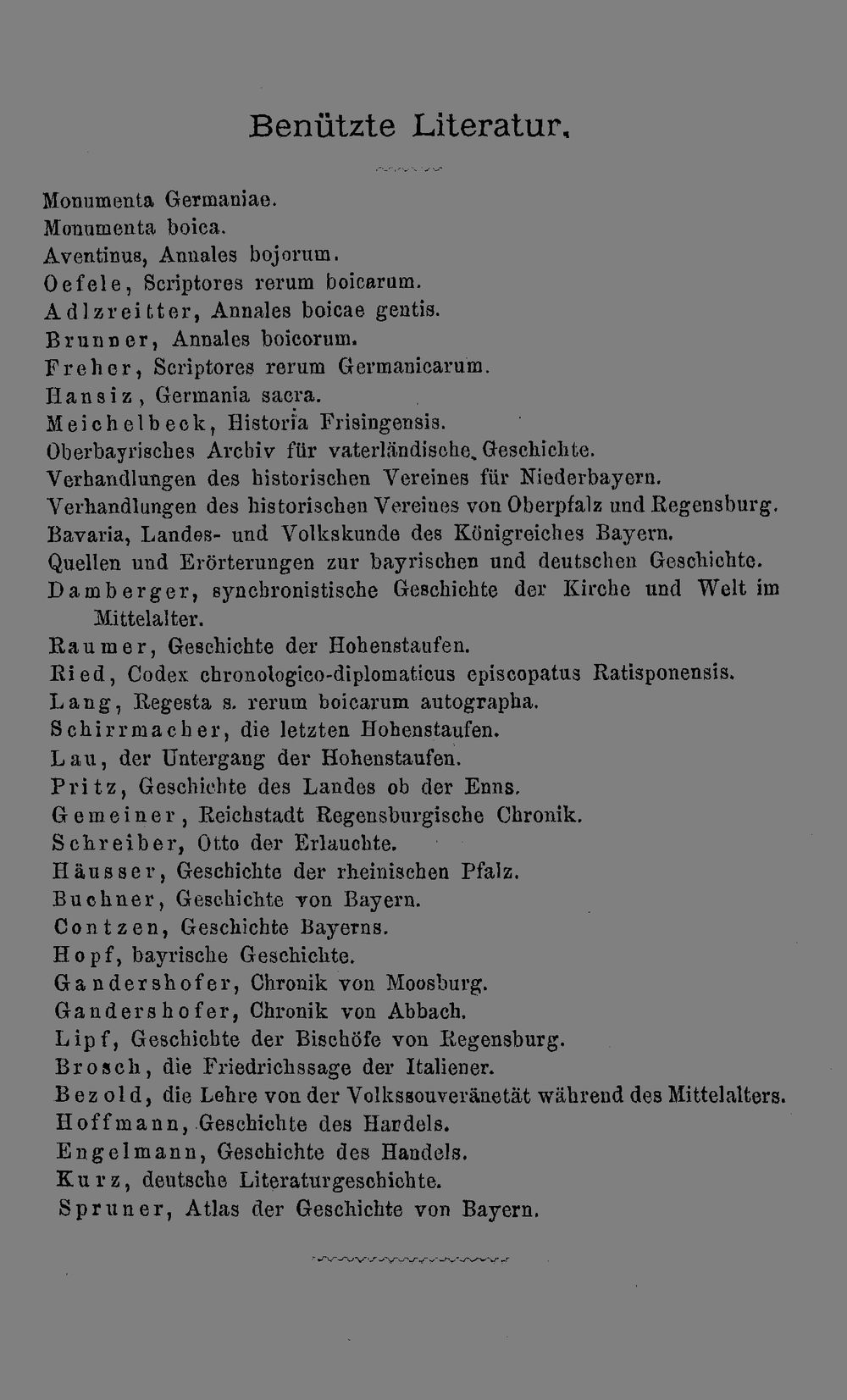 Benützte Literatur.

Monumenta Germaniae.
Monumenta boica.
Aventinus, Annales bojorum.
Oefele, Scriptores rerum boicarum.
Adlzreitter, Annales boicae gentis.
Brunner, Annales boicorum.
Freher, Scriptores rerum Germanicarum.
Hansiz, Germania sacra.
Meichelbeck, Historia Frisingensis.
Oberbayrisches Archiv für vaterländische Geschichte.
Verhandlungen des historischen Vereines für Niederbayern.
Verhandlungen des historischen Vereines von Oberpfalz und Regensburg.
Bavaria, Landes- und Volkskunde des Königreiches Bayern.
Quellen und Erörterungen zur bayrischen und deutschen Geschichte.
Damberger, synchronistische Geschichte der Kirche und Welt im Mittelalter.
Raumer, Geschichte der Hohenstaufen.
Ried, Codex chronologico-diplomaticus episcopatus Ratisponensis.
Lang, Regesta s. rerum boicarum autographa.
Schirrmacher, die letzten Hohenstaufen.
Lau, der Untergang der Hohenstaufen.
Pritz, Geschichte des Landes ob der Enns.
Gemeiner, Reichstadt Regensburgische Chronik.
Schreiber, Otto der Erlauchte.
Häusser, Geschichte der rheinischen Pfalz.
Buchner, Geschichte von Bayern.
Contzen, Geschichte Bayerns.
Hopf, bayrische Geschichte.
Gandershofer, Chronik von Moosburg.
Gandershofer, Chronik von Abbach.
Lipf, Geschichte der Bischöfe von Regensburg.
Brosch, die Friedrichssage der Italiener.
Bezold, die Lehre von der Volkssouveränetät während des Mittelalters.
Hoffmann, Geschichte des Hardels.
Engelmann, Geschichte des Handels.
Kurz, deutsche Literaturgeschichte.
Spruner, Atlas der Geschichte von Bayern.